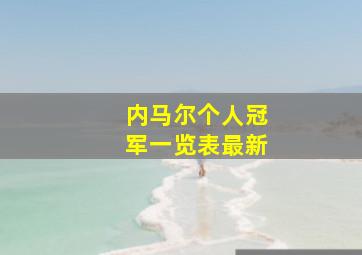 内马尔个人冠军一览表最新